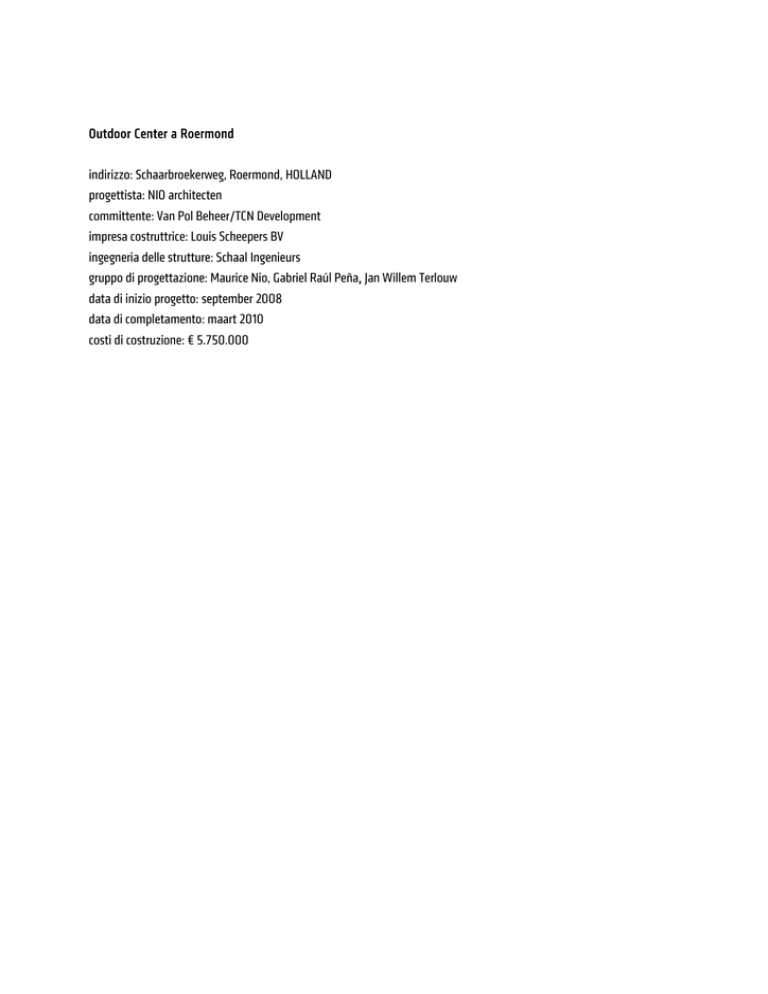 Outdoor Center a Roermond

indirizzo: Schaarbroekerweg, Roermond, HOLLAND
progettista: NIO architecten
committente: Van Pol Beheer/TCN Development
impresa costruttrice: Louis Scheepers BV
ingegneria delle strutture: Schaal Ingenieurs
gruppo di progettazione: Maurice Nio, Gabriel Raúl Peña, Jan Willem Terlouw
data di inizio progetto: september 2008
data di completamento: maart 2010
costi di costruzione: € 5.750.000